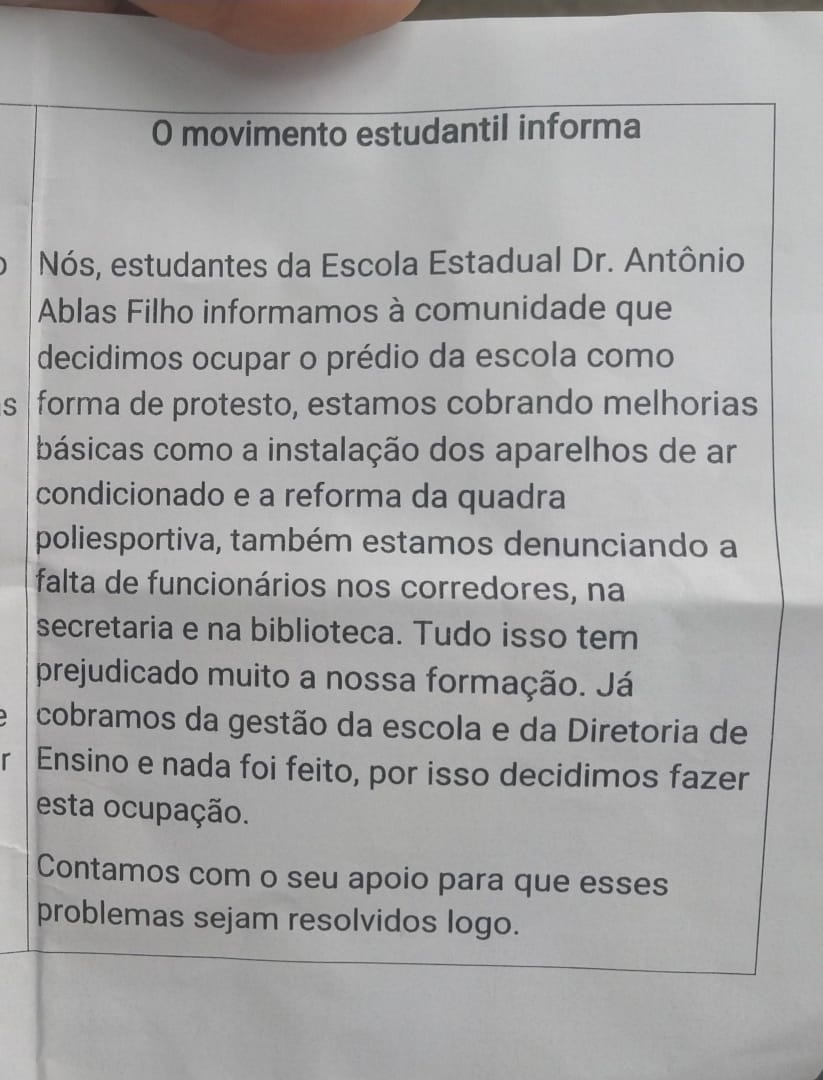 O movimento estudantil informa

Nós, estudantes da Escola Estadual Dr. Antônio Ablas Filho informamos à comunidade que decidimos ocupar o prédio da escola como forma de protesto, estamos cobrando melhorias básicas como a instalação dos aparelhos de ar condicionado e a reforma da quadra poliesportiva, também estamos denunciando a falta de funcionários nos corredores, na secretaria e na biblioteca. Tudo isso tem prejudicado muito a nossa formação. Já cobramos da gestão da escola e da Diretoria de Ensino e nada foi feito, por isso decidimos fazer esta ocupação.

Contamos com o seu apoio para que esses problemas sejam resolvidos logo.